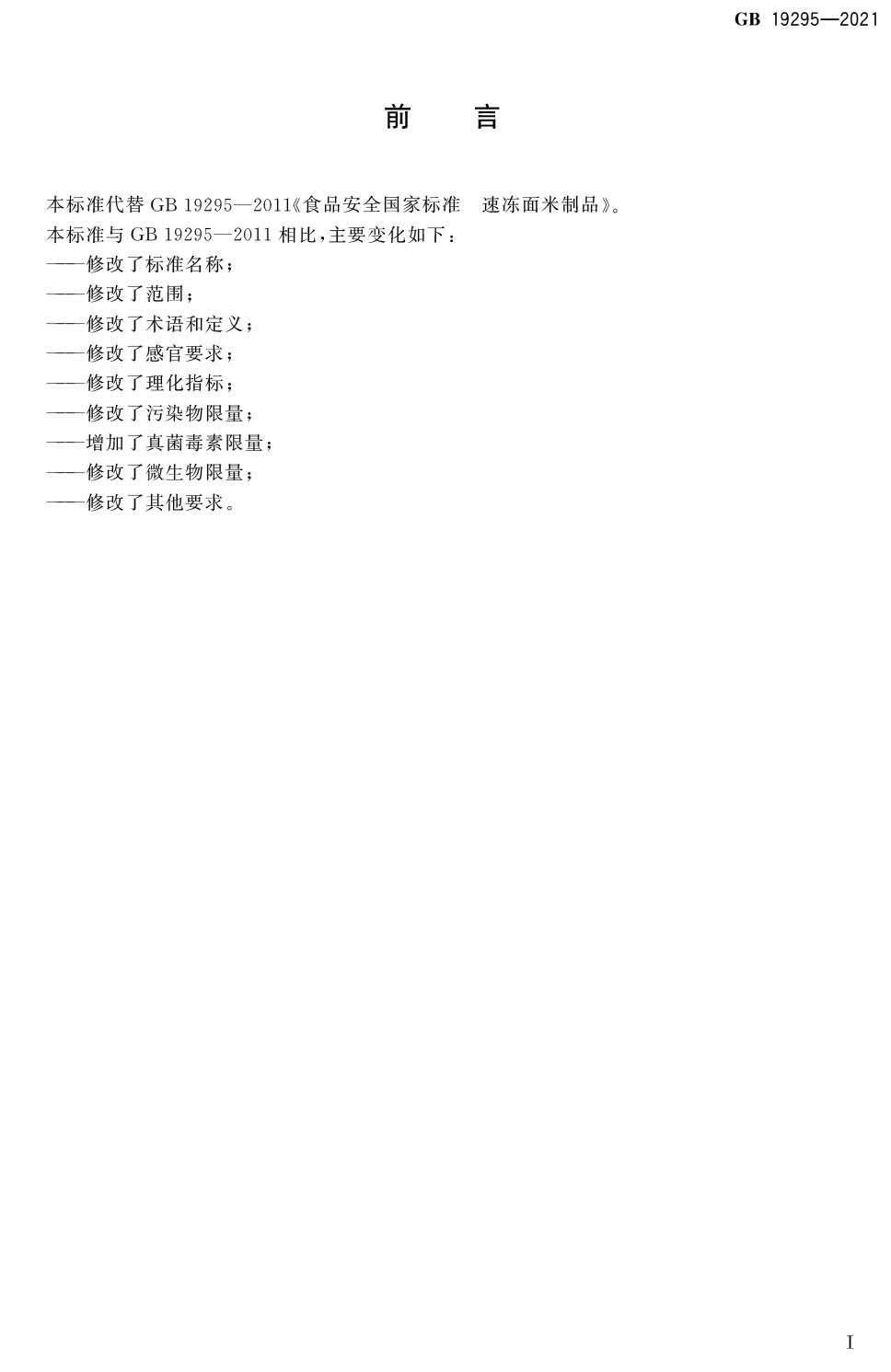 GB 19295—2021

前　言

本标准代替 GB 19295—2011《食品安全国家标准　速冻面米制品》。

本标准与 GB 19295—2011 相比，主要变化如下：

——修改了标准名称；

——修改了范围；

——修改了术语和定义；

——修改了感官要求；

——修改了理化指标；

——修改了污染物限量；

——增加了真菌毒素限量；

——修改了微生物限量；

——修改了其他要求。

I